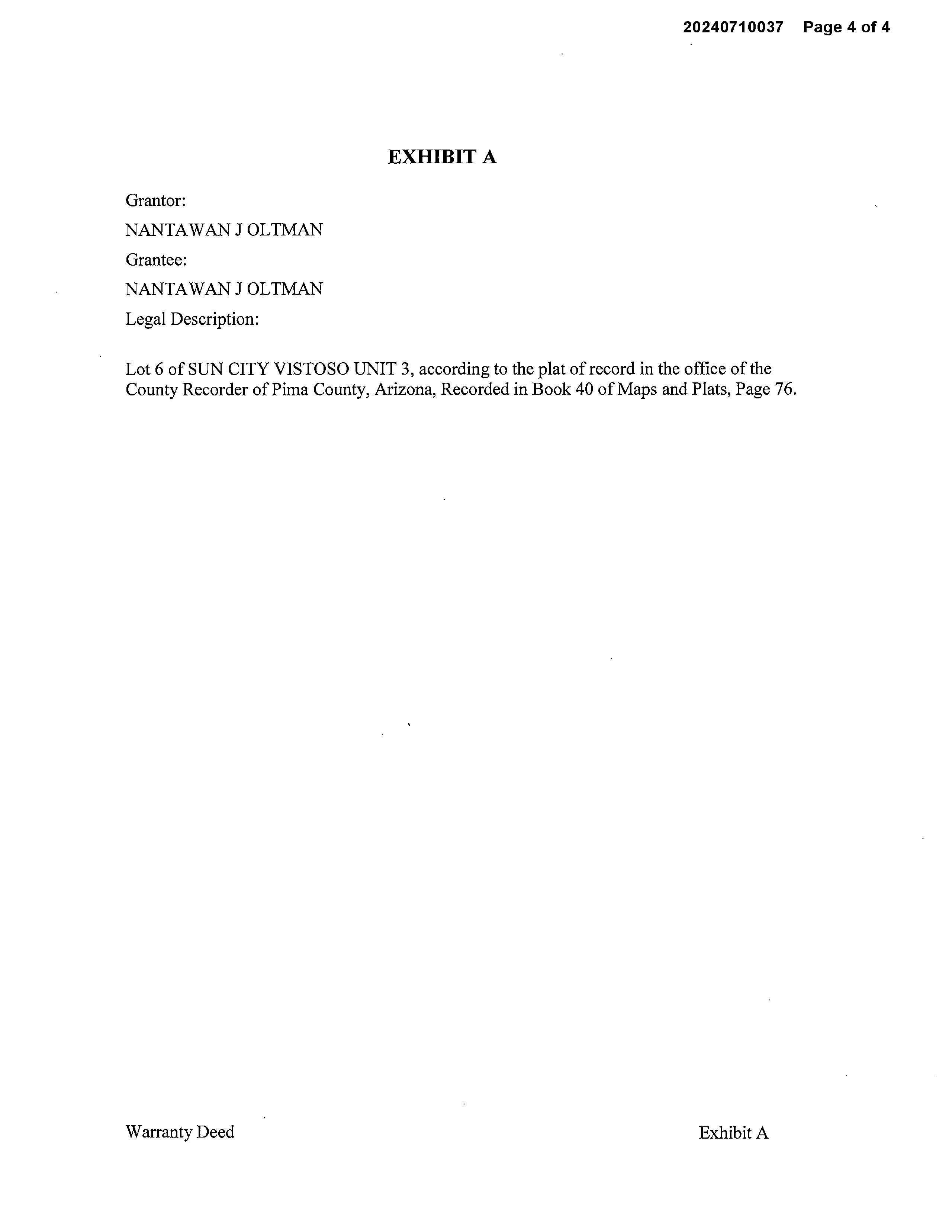 20240710037 Page 4 of 4

EXHIBIT A

Grantor:

NANTAWAN J OLTMAN

Grantee:

NANTAWAN J OLTMAN

Legal Description:

Lot 6 of SUN CITY VISTOSO UNIT 3, according to the plat of record in the office of the County Recorder of Pima County, Arizona, Recorded in Book 40 of Maps and Plats, Page 76.

Warranty Deed

Exhibit A